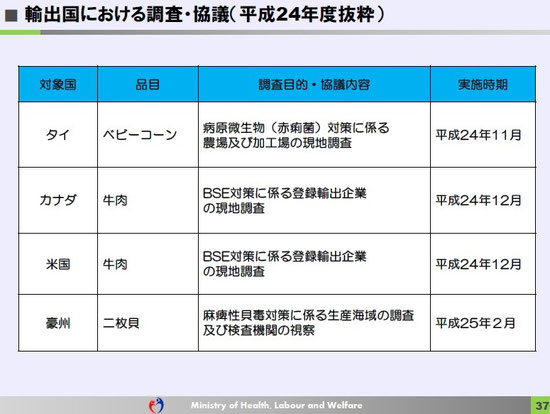 ■ 輸出国における調査・協議（平成24年度抜粋）

| 対象国 | 品目 | 調査目的・協議内容 | 実施時期 |
|---|---|---|---|
| タイ | ベビーコーン | 病原微生物（赤痢菌）対策に係る農場及び加工場の現地調査 | 平成24年11月 |
| カナダ | 牛肉 | BSE対策に係る登録輸出企業の現地調査 | 平成24年12月 |
| 米国 | 牛肉 | BSE対策に係る登録輸出企業の現地調査 | 平成24年12月 |
| 豪州 | 二枚貝 | 麻痺性貝毒対策に係る生産海域の調査及び検査機関の視察 | 平成25年2月 |

Ministry of Health, Labour and Welfare

37